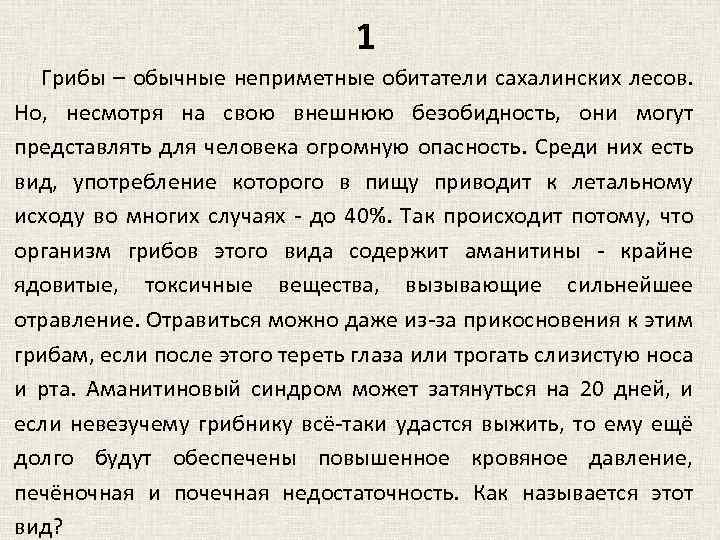 1

Грибы – обычные неприметные обитатели сахалинских лесов. Но, несмотря на свою внешнюю безобидность, они могут представлять для человека огромную опасность. Среди них есть вид, употребление которого в пищу приводит к летальному исходу во многих случаях - до 40%. Так происходит потому, что организм грибов этого вида содержит аманитины - крайне ядовитые, токсичные вещества, вызывающие сильнейшее отравление. Отравиться можно даже из-за прикосновения к этим грибам, если после этого тереть глаза или трогать слизистую носа и рта. Аманитиновый синдром может затянуться на 20 дней, и если невезучему грибнику всё-таки удастся выжить, то ему ещё долго будут обеспечены повышенное кровяное давление, печёночная и почечная недостаточность. Как называется этот вид?